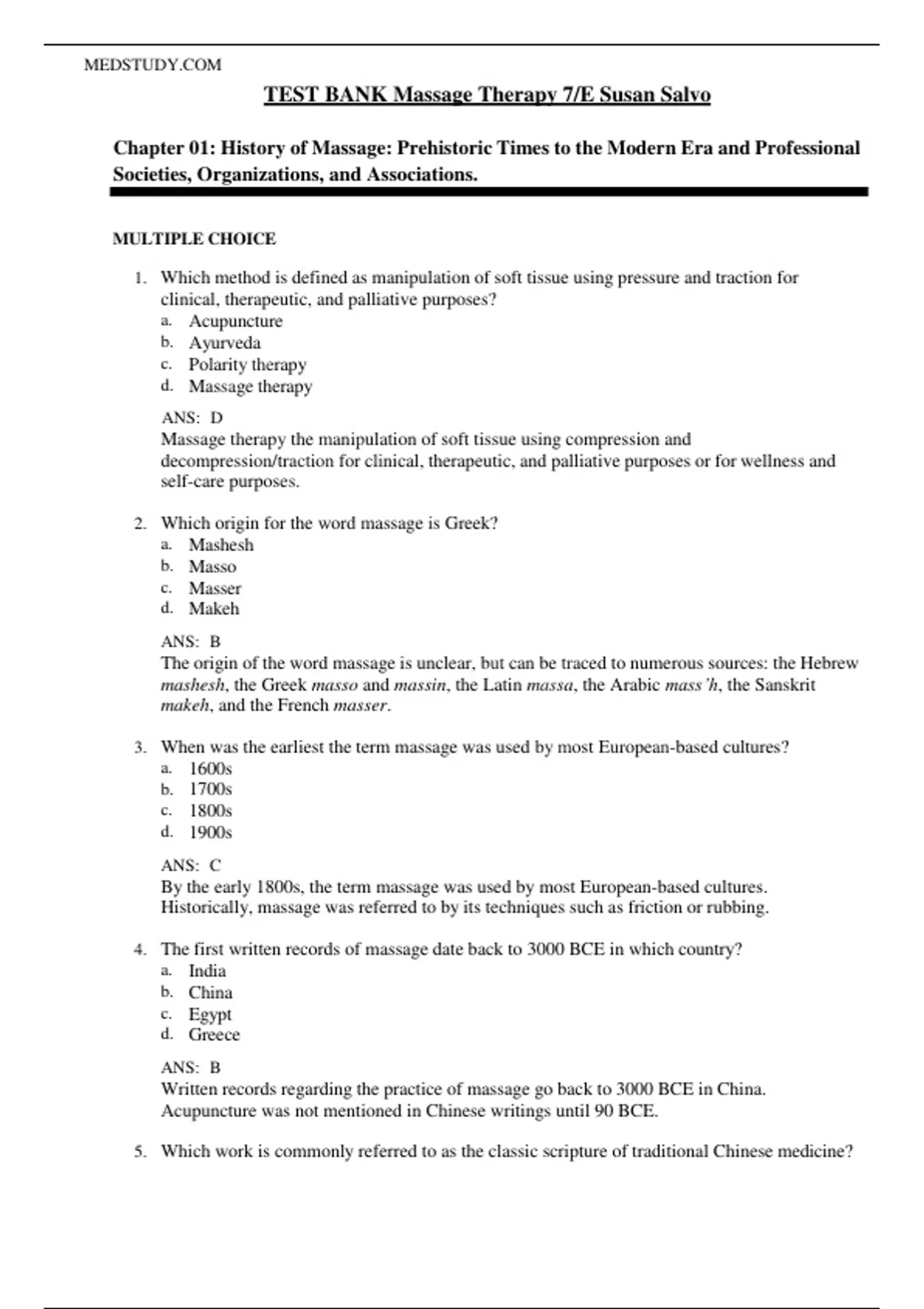 MEDSTUDY.COM

TEST BANK Massage Therapy 7/E Susan Salvo

Chapter 01: History of Massage: Prehistoric Times to the Modern Era and Professional Societies, Organizations, and Associations.

MULTIPLE CHOICE

1. Which method is defined as manipulation of soft tissue using pressure and traction for clinical, therapeutic, and palliative purposes?
a. Acupuncture
b. Ayurveda
c. Polarity therapy
d. Massage therapy

ANS: D
Massage therapy the manipulation of soft tissue using compression and decompression/traction for clinical, therapeutic, and palliative purposes or for wellness and self-care purposes.

2. Which origin for the word massage is Greek?
a. Mashesh
b. Masso
c. Masser
d. Makeh

ANS: B
The origin of the word massage is unclear, but can be traced to numerous sources: the Hebrew mashesh, the Greek masso and massin, the Latin massa, the Arabic mass'h, the Sanskrit makeh, and the French masser.

3. When was the earliest the term massage was used by most European-based cultures?
a. 1600s
b. 1700s
c. 1800s
d. 1900s

ANS: C
By the early 1800s, the term massage was used by most European-based cultures. Historically, massage was referred to by its techniques such as friction or rubbing.

4. The first written records of massage date back to 3000 BCE in which country?
a. India
b. China
c. Egypt
d. Greece

ANS: B
Written records regarding the practice of massage go back to 3000 BCE in China. Acupuncture was not mentioned in Chinese writings until 90 BCE.

5. Which work is commonly referred to as the classic scripture of traditional Chinese medicine?